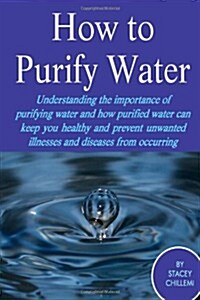 How to Purify Water

Understanding the importance of purifying water and how purified water can keep you healthy and prevent unwanted illnesses and diseases from occurring

BY STACEY CHILLEMI